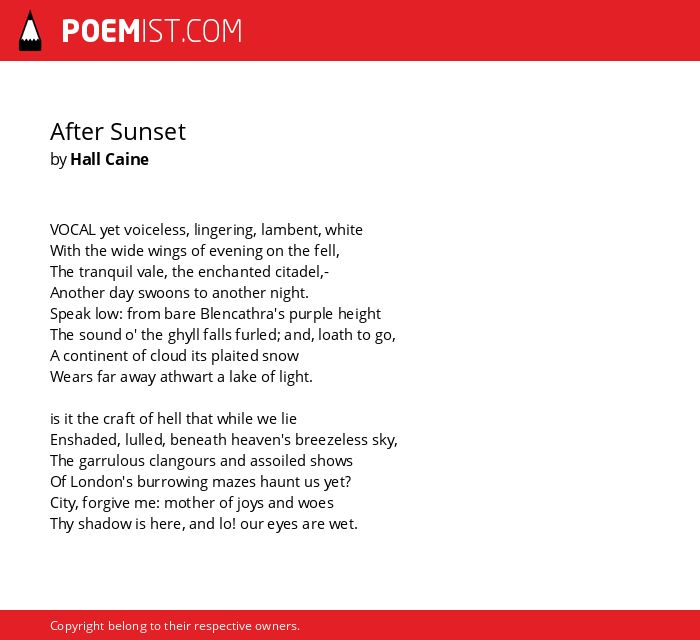 POEMIST.COM

After Sunset
by Hall Caine

VOCAL yet voiceless, lingering, lambent, white
With the wide wings of evening on the fell,
The tranquil vale, the enchanted citadel,-
Another day swoons to another night.
Speak low: from bare Blencathra's purple height
The sound o' the ghyll falls furled; and, loath to go,
A continent of cloud its plaited snow
Wears far away athwart a lake of light.

is it the craft of hell that while we lie
Enshaded, lulled, beneath heaven's breezeless sky,
The garrulous clangours and assoiled shows
Of London's burrowing mazes haunt us yet?
City, forgive me: mother of joys and woes
Thy shadow is here, and lo! our eyes are wet.

Copyright belong to their respective owners.